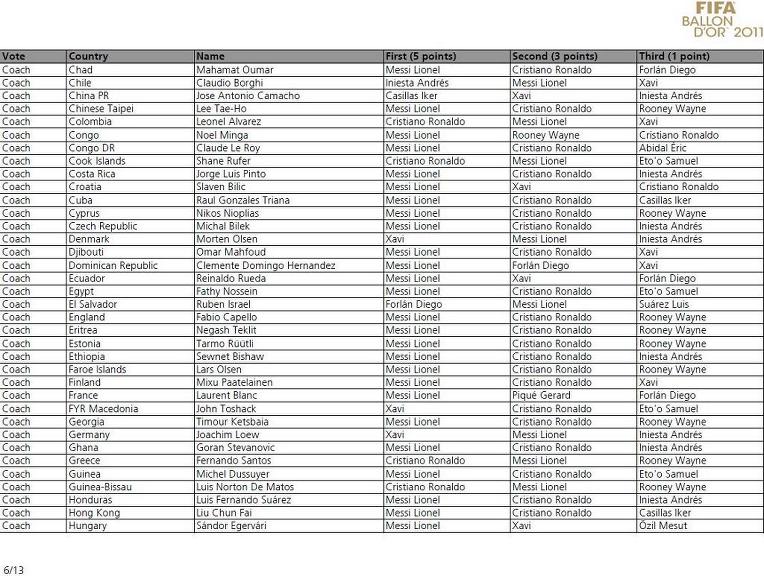 FIFA BALLON D'OR 2011

| Vote | Country | Name | First (5 points) | Second (3 points) | Third (1 point) |
|---|---|---|---|---|---|
| Coach | Chad | Mahamat Oumar | Messi Lionel | Cristiano Ronaldo | Forlán Diego |
| Coach | Chile | Claudio Borghi | Iniesta Andrés | Messi Lionel | Xavi |
| Coach | China PR | Jose Antonio Camacho | Casillas Iker | Xavi | Iniesta Andrés |
| Coach | Chinese Taipei | Lee Tae-Ho | Messi Lionel | Cristiano Ronaldo | Rooney Wayne |
| Coach | Colombia | Leonel Alvarez | Cristiano Ronaldo | Messi Lionel | Xavi |
| Coach | Congo | Noel Minga | Messi Lionel | Rooney Wayne | Cristiano Ronaldo |
| Coach | Congo DR | Claude Le Roy | Messi Lionel | Cristiano Ronaldo | Abidal Éric |
| Coach | Cook Islands | Shane Rufer | Cristiano Ronaldo | Messi Lionel | Eto'o Samuel |
| Coach | Costa Rica | Jorge Luis Pinto | Messi Lionel | Cristiano Ronaldo | Iniesta Andrés |
| Coach | Croatia | Slaven Bilic | Messi Lionel | Xavi | Cristiano Ronaldo |
| Coach | Cuba | Raul Gonzales Triana | Messi Lionel | Cristiano Ronaldo | Casillas Iker |
| Coach | Cyprus | Nikos Nioplias | Messi Lionel | Cristiano Ronaldo | Rooney Wayne |
| Coach | Czech Republic | Michal Bilek | Messi Lionel | Cristiano Ronaldo | Iniesta Andrés |
| Coach | Denmark | Morten Olsen | Xavi | Messi Lionel | Iniesta Andrés |
| Coach | Djibouti | Omar Mahfoud | Messi Lionel | Cristiano Ronaldo | Xavi |
| Coach | Dominican Republic | Clemente Domingo Hernandez | Messi Lionel | Forlán Diego | Xavi |
| Coach | Ecuador | Reinaldo Rueda | Messi Lionel | Xavi | Forlán Diego |
| Coach | Egypt | Fathy Nossein | Messi Lionel | Cristiano Ronaldo | Eto'o Samuel |
| Coach | El Salvador | Ruben Israel | Forlán Diego | Messi Lionel | Suárez Luis |
| Coach | England | Fabio Capello | Messi Lionel | Cristiano Ronaldo | Rooney Wayne |
| Coach | Eritrea | Negash Teklit | Messi Lionel | Cristiano Ronaldo | Rooney Wayne |
| Coach | Estonia | Tarmo Rüütli | Messi Lionel | Cristiano Ronaldo | Rooney Wayne |
| Coach | Ethiopia | Sewnet Bishaw | Messi Lionel | Cristiano Ronaldo | Iniesta Andrés |
| Coach | Faroe Islands | Lars Olsen | Messi Lionel | Cristiano Ronaldo | Rooney Wayne |
| Coach | Finland | Mixu Paatelainen | Messi Lionel | Cristiano Ronaldo | Xavi |
| Coach | France | Laurent Blanc | Messi Lionel | Piqué Gerard | Forlán Diego |
| Coach | FYR Macedonia | John Toshack | Xavi | Cristiano Ronaldo | Eto'o Samuel |
| Coach | Georgia | Timour Ketsbaia | Messi Lionel | Cristiano Ronaldo | Rooney Wayne |
| Coach | Germany | Joachim Loew | Xavi | Messi Lionel | Iniesta Andrés |
| Coach | Ghana | Goran Stevanovic | Messi Lionel | Cristiano Ronaldo | Iniesta Andrés |
| Coach | Greece | Fernando Santos | Cristiano Ronaldo | Messi Lionel | Rooney Wayne |
| Coach | Guinea | Michel Dussuyer | Messi Lionel | Cristiano Ronaldo | Eto'o Samuel |
| Coach | Guinea-Bissau | Luis Norton De Matos | Cristiano Ronaldo | Messi Lionel | Rooney Wayne |
| Coach | Honduras | Luis Fernando Suárez | Messi Lionel | Cristiano Ronaldo | Iniesta Andrés |
| Coach | Hong Kong | Liu Chun Fai | Messi Lionel | Cristiano Ronaldo | Casillas Iker |
| Coach | Hungary | Sándor Egervári | Messi Lionel | Xavi | Özil Mesut |

6/13